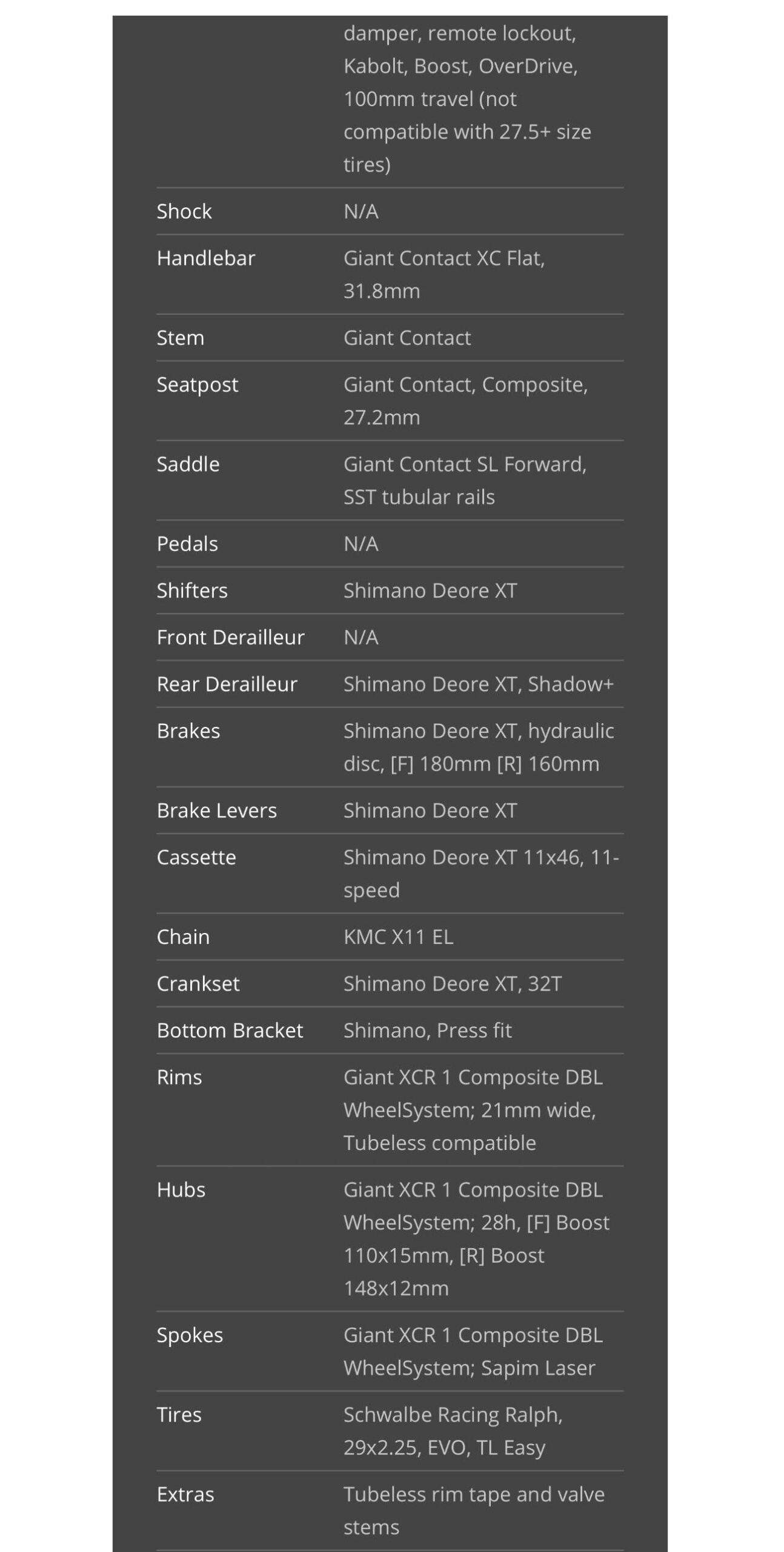 | | |
|---|---|
| | damper, remote lockout, Kabolt, Boost, OverDrive, 100mm travel (not compatible with 27.5+ size tires) |
| Shock | N/A |
| Handlebar | Giant Contact XC Flat, 31.8mm |
| Stem | Giant Contact |
| Seatpost | Giant Contact, Composite, 27.2mm |
| Saddle | Giant Contact SL Forward, SST tubular rails |
| Pedals | N/A |
| Shifters | Shimano Deore XT |
| Front Derailleur | N/A |
| Rear Derailleur | Shimano Deore XT, Shadow+ |
| Brakes | Shimano Deore XT, hydraulic disc, [F] 180mm [R] 160mm |
| Brake Levers | Shimano Deore XT |
| Cassette | Shimano Deore XT 11x46, 11-speed |
| Chain | KMC X11 EL |
| Crankset | Shimano Deore XT, 32T |
| Bottom Bracket | Shimano, Press fit |
| Rims | Giant XCR 1 Composite DBL WheelSystem; 21mm wide, Tubeless compatible |
| Hubs | Giant XCR 1 Composite DBL WheelSystem; 28h, [F] Boost 110x15mm, [R] Boost 148x12mm |
| Spokes | Giant XCR 1 Composite DBL WheelSystem; Sapim Laser |
| Tires | Schwalbe Racing Ralph, 29x2.25, EVO, TL Easy |
| Extras | Tubeless rim tape and valve stems |